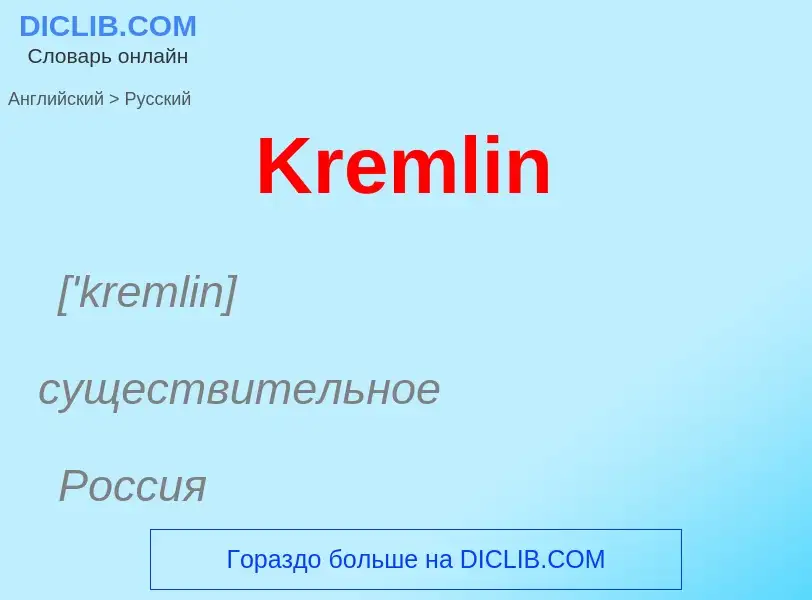 DICLIB.COM
Словарь онлайн

Английский > Русский

Kremlin

['kremlin]

существительное

Россия

Гораздо больше на DICLIB.COM